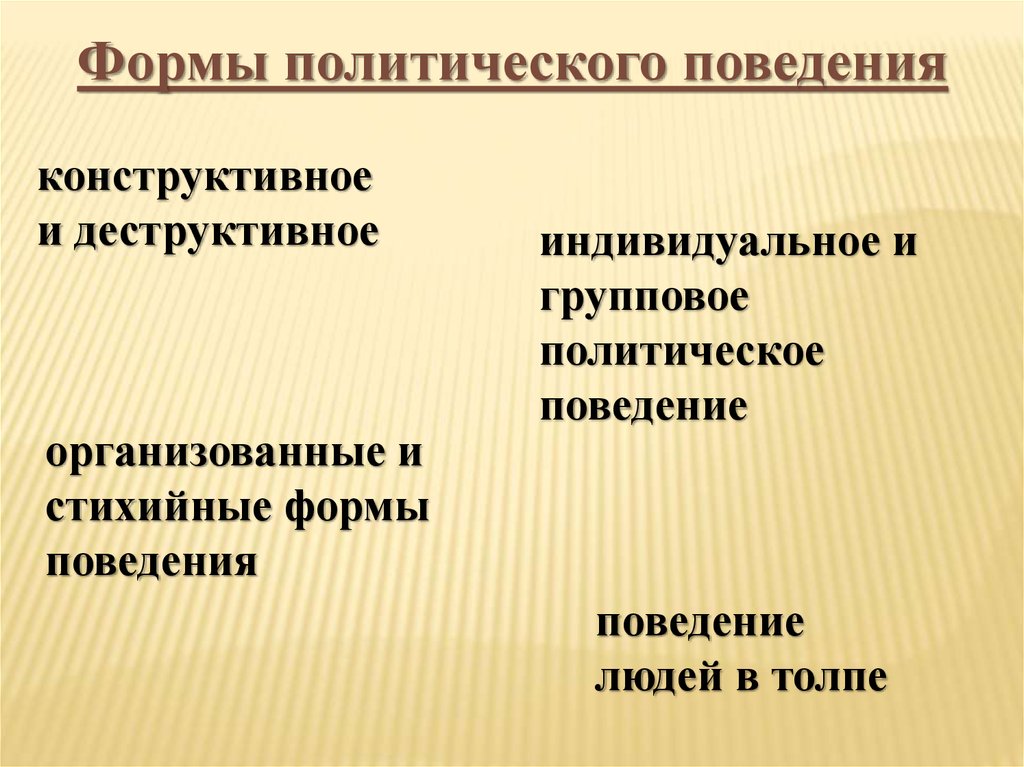 Формы политического поведения

конструктивное и деструктивное

индивидуальное и групповое политическое поведение

организованные и стихийные формы поведения

поведение людей в толпе